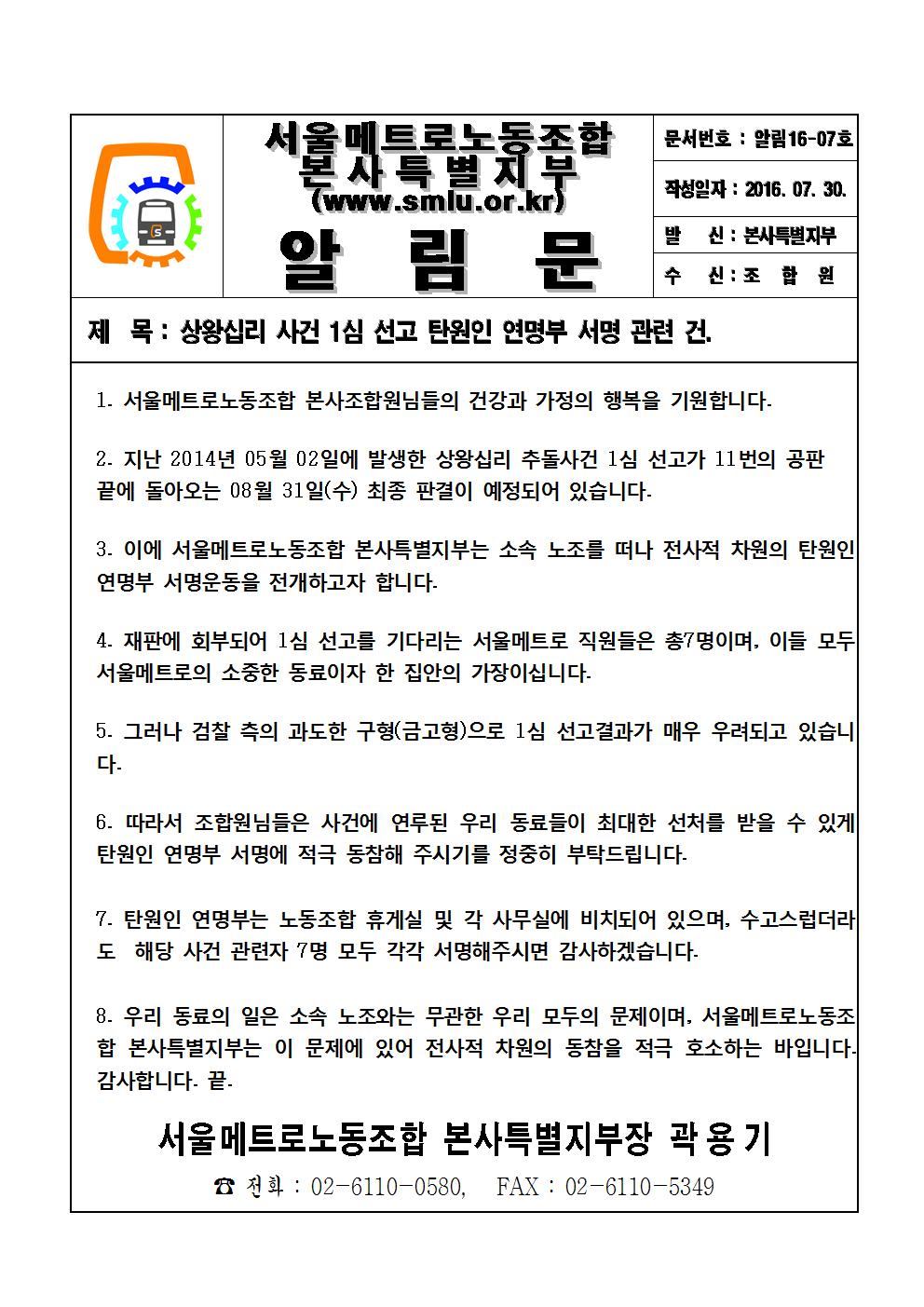 서울메트로노동조합
본사특별지부
(www.smlu.or.kr)

알 림 문

문서번호 : 알림16-07호

작성일자 : 2016. 07. 30.

발 신 : 본사특별지부

수 신 : 조 합 원

제 목 : 상왕십리 사건 1심 선고 탄원인 연명부 서명 관련 건.

1. 서울메트로노동조합 본사조합원님들의 건강과 가정의 행복을 기원합니다.

2. 지난 2014년 05월 02일에 발생한 상왕십리 추돌사건 1심 선고가 11번의 공판 끝에 돌아오는 08월 31일(수) 최종 판결이 예정되어 있습니다.

3. 이에 서울메트로노동조합 본사특별지부는 소속 노조를 떠나 전사적 차원의 탄원인 연명부 서명운동을 전개하고자 합니다.

4. 재판에 회부되어 1심 선고를 기다리는 서울메트로 직원들은 총7명이며, 이들 모두 서울메트로의 소중한 동료이자 한 집안의 가장이십니다.

5. 그러나 검찰 측의 과도한 구형(금고형)으로 1심 선고결과가 매우 우려되고 있습니다.

6. 따라서 조합원님들은 사건에 연루된 우리 동료들이 최대한 선처를 받을 수 있게 탄원인 연명부 서명에 적극 동참해 주시기를 정중히 부탁드립니다.

7. 탄원인 연명부는 노동조합 휴게실 및 각 사무실에 비치되어 있으며, 수고스럽더라도 해당 사건 관련자 7명 모두 각각 서명해주시면 감사하겠습니다.

8. 우리 동료의 일은 소속 노조와는 무관한 우리 모두의 문제이며, 서울메트로노동조합 본사특별지부는 이 문제에 있어 전사적 차원의 동참을 적극 호소하는 바입니다. 감사합니다. 끝.

서울메트로노동조합 본사특별지부장 곽 용 기

☎ 전화 : 02-6110-0580, FAX : 02-6110-5349